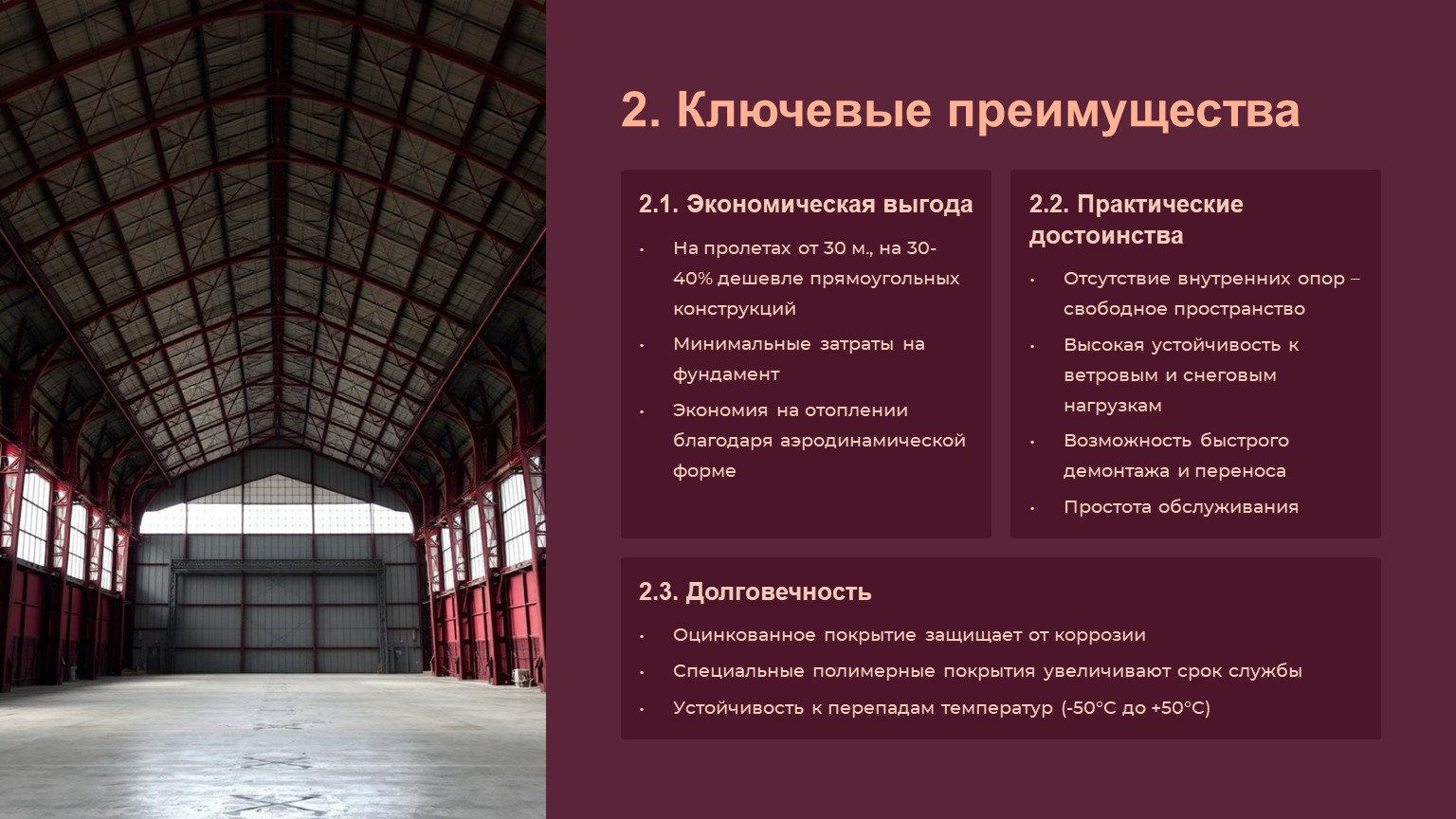 2. Ключевые преимущества

2.1. Экономическая выгода

• На пролетах от 30 м., на 30-40% дешевле прямоугольных конструкций
• Минимальные затраты на фундамент
• Экономия на отоплении благодаря аэродинамической форме

2.2. Практические достоинства

• Отсутствие внутренних опор – свободное пространство
• Высокая устойчивость к ветровым и снеговым нагрузкам
• Возможность быстрого демонтажа и переноса
• Простота обслуживания

2.3. Долговечность

• Оцинкованное покрытие защищает от коррозии
• Специальные полимерные покрытия увеличивают срок службы
• Устойчивость к перепадам температур (-50°C до +50°C)